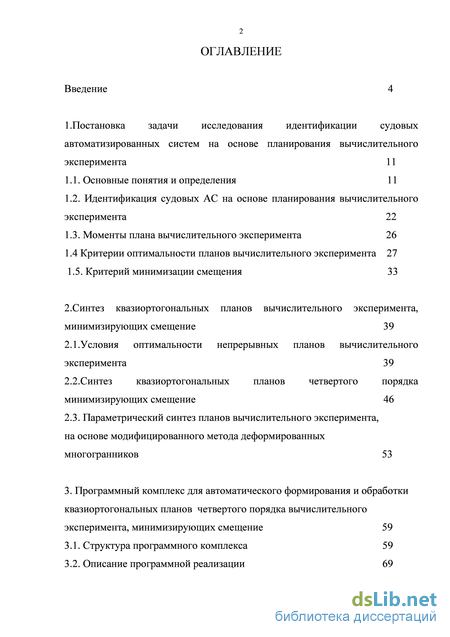 2

ОГЛАВЛЕНИЕ

Введение 4

1.Постановка задачи исследования идентификации судовых автоматизированных систем на основе планирования вычислительного эксперимента 11
1.1. Основные понятия и определения 11
1.2. Идентификация судовых АС на основе планирования вычислительного эксперимента 22
1.3. Моменты плана вычислительного эксперимента 26
1.4 Критерии оптимальности планов вычислительного эксперимента 27
1.5. Критерий минимизации смещения 33

2.Синтез квазиортогональных планов вычислительного эксперимента, минимизирующих смещение 39
2.1.Условия оптимальности непрерывных планов вычислительного эксперимента 39
2.2.Синтез квазиортогональных планов четвертого порядка минимизирующих смещение 46
2.3. Параметрический синтез планов вычислительного эксперимента, на основе модифицированного метода деформированных многогранников 53

3. Программный комплекс для автоматического формирования и обработки квазиортогональных планов четвертого порядка вычислительного эксперимента, минимизирующих смещение 59
3.1. Структура программного комплекса 59
3.2. Описание программной реализации 69

dsLib.net
библиотека диссертаций